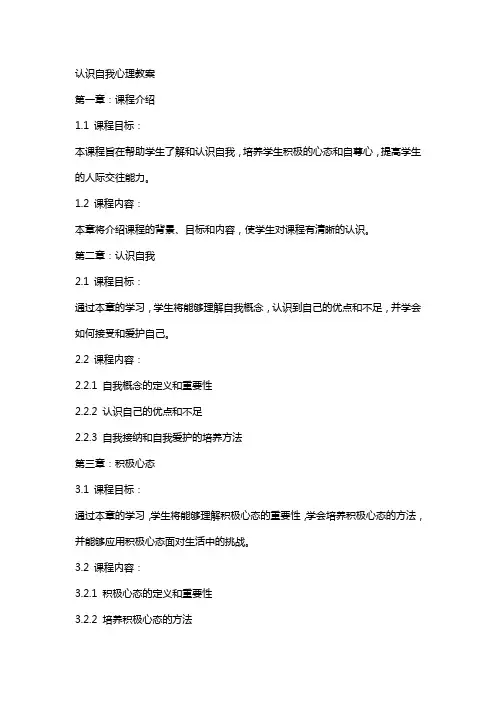 认识自我心理教案

第一章：课程介绍

1.1 课程目标：

本课程旨在帮助学生了解和认识自我，培养学生积极的心态和自尊心，提高学生的人际交往能力。

1.2 课程内容：

本章将介绍课程的背景、目标和内容，使学生对课程有清晰的认识。

第二章：认识自我

2.1 课程目标：

通过本章的学习，学生将能够理解自我概念，认识到自己的优点和不足，并学会如何接受和爱护自己。

2.2 课程内容：

2.2.1 自我概念的定义和重要性

2.2.2 认识自己的优点和不足

2.2.3 自我接纳和自我爱护的培养方法

第三章：积极心态

3.1 课程目标：

通过本章的学习，学生将能够理解积极心态的重要性，学会培养积极心态的方法，并能够应用积极心态面对生活中的挑战。

3.2 课程内容：

3.2.1 积极心态的定义和重要性

3.2.2 培养积极心态的方法